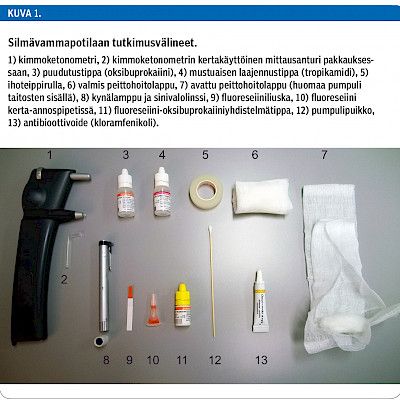 KUVA 1.

Silmävammapotilaan tutkimusvälineet.

1) kimmoketonometri, 2) kimmoketonometrin kertakäyttöinen mittausanturi pakkauksessaan, 3) puudutustippa (oksibuprokaiini), 4) mustuaisen laajennustippa (tropikamidi), 5) ihoteippirulla, 6) valmis peittohoitolappu, 7) avattu peittohoitolappu (huomaa pumpuli taitosten sisällä), 8) kynälamppu ja sinivalolinssi, 9) fluoreseiiniliuska, 10) fluoreseiini kerta-annospipetissä, 11) fluoreseiini-oksibuprokaiiniyhdistelmätippa, 12) pumpulipuikko, 13) antibioottivoide (kloramfenikoli).

1 3 4 5 6 7

2

8 9 10 11 12 13